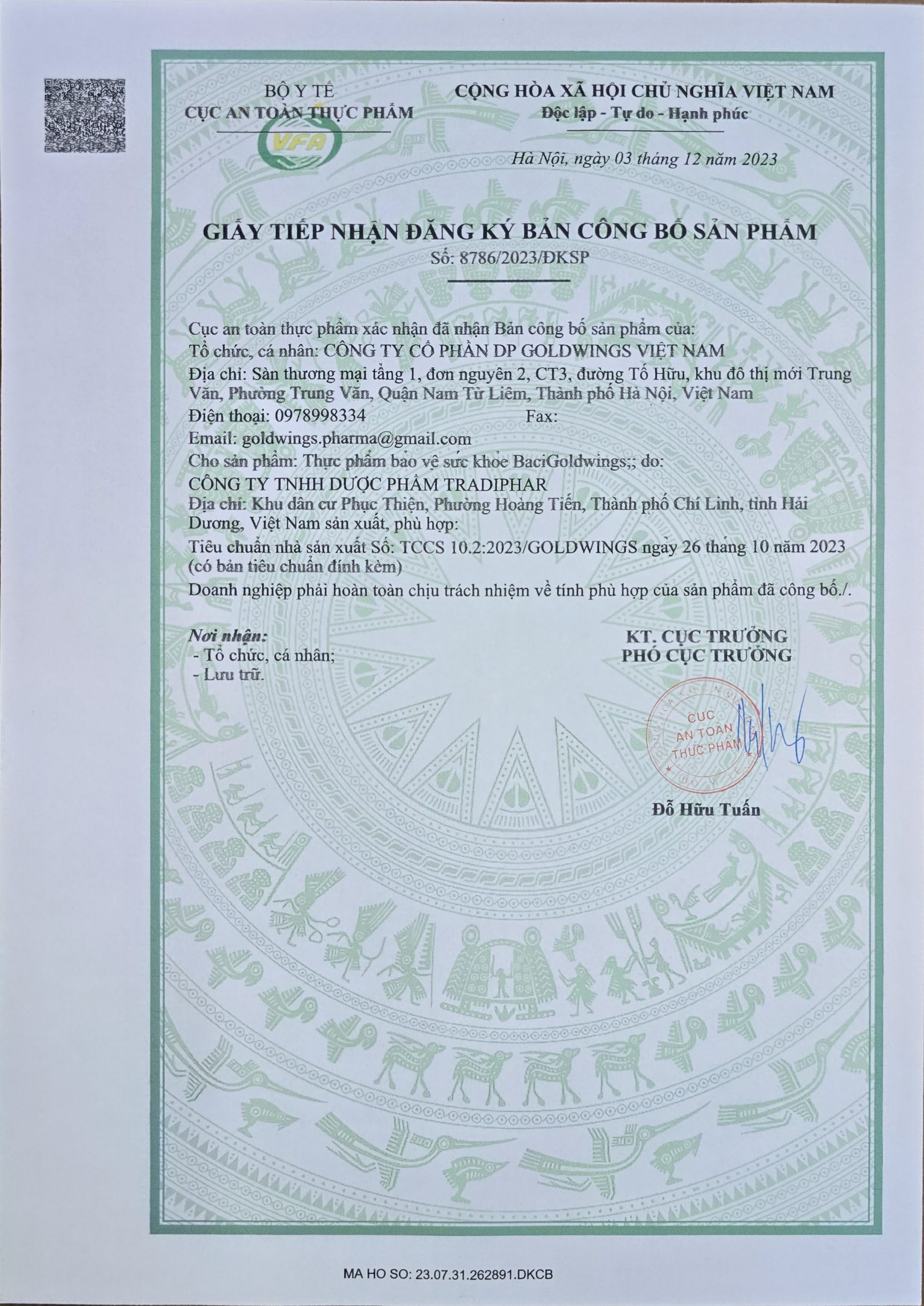 BỘ Y TẾ
CỤC AN TOÀN THỰC PHẨM

VFA

CỘNG HÒA XÃ HỘI CHỦ NGHĨA VIỆT NAM
Độc lập - Tự do - Hạnh phúc

Hà Nội, ngày 03 tháng 12 năm 2023

GIẤY TIẾP NHẬN ĐĂNG KÝ BẢN CÔNG BỐ SẢN PHẨM
Số: 8786/2023/ĐKSP

Cục an toàn thực phẩm xác nhận đã nhận Bản công bố sản phẩm của:
Tổ chức, cá nhân: CÔNG TY CỔ PHẦN DP GOLDWINGS VIỆT NAM
Địa chỉ: Sàn thương mại tầng 1, đơn nguyên 2, CT3, đường Tố Hữu, khu đô thị mới Trung Văn, Phường Trung Văn, Quận Nam Từ Liêm, Thành phố Hà Nội, Việt Nam
Điện thoại: 0978998334 Fax:
Email: goldwings.pharma@gmail.com
Cho sản phẩm: Thực phẩm bảo vệ sức khỏe BaciGoldwings;; do:
CÔNG TY TNHH DƯỢC PHẨM TRADIPHAR
Địa chỉ: Khu dân cư Phục Thiện, Phường Hoàng Tiến, Thành phố Chí Linh, tỉnh Hải Dương, Việt Nam sản xuất, phù hợp:
Tiêu chuẩn nhà sản xuất Số: TCCS 10.2:2023/GOLDWINGS ngày 26 tháng 10 năm 2023 (có bản tiêu chuẩn đính kèm)
Doanh nghiệp phải hoàn toàn chịu trách nhiệm về tính phù hợp của sản phẩm đã công bố./.

Nơi nhận:
- Tổ chức, cá nhân;
- Lưu trữ.

KT. CỤC TRƯỞNG
PHÓ CỤC TRƯỞNG

CỤC AN TOÀN THỰC PHẨM BỘ Y TẾ

Đỗ Hữu Tuấn

MA HO SO: 23.07.31.262891.DKCB